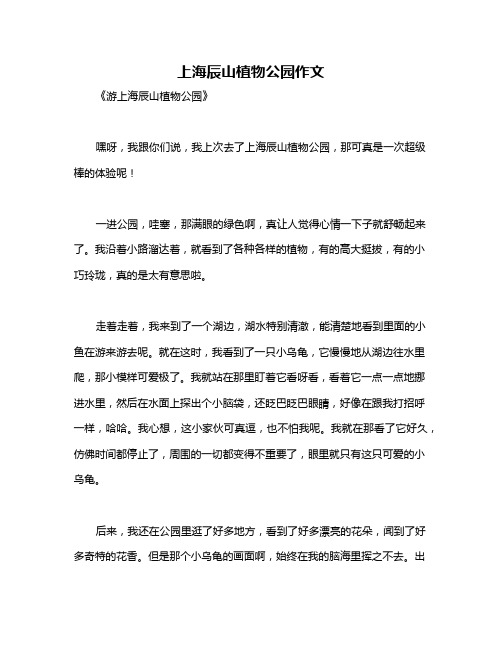 上海辰山植物公园作文

《游上海辰山植物公园》

嘿呀，我跟你们说，我上次去了上海辰山植物公园，那可真是一次超级棒的体验呢！

一进公园，哇塞，那满眼的绿色啊，真让人觉得心情一下子就舒畅起来了。我沿着小路溜达着，就看到了各种各样的植物，有的高大挺拔，有的小巧玲珑，真的是太有意思啦。

走着走着，我来到了一个湖边，湖水特别清澈，能清楚地看到里面的小鱼在游来游去呢。就在这时，我看到了一只小乌龟，它慢慢地从湖边往水里爬，那小模样可爱极了。我就站在那里盯着它看呀看，看着它一点一点地挪进水里，然后在水面上探出个小脑袋，还眨巴眨巴眼睛，好像在跟我打招呼一样，哈哈。我心想，这小家伙可真逗，也不怕我呢。我就在那看了它好久，仿佛时间都停止了，周围的一切都变得不重要了，眼里就只有这只可爱的小乌龟。

后来，我还在公园里逛了好多地方，看到了好多漂亮的花朵，闻到了好多奇特的花香。但是那个小乌龟的画面啊，始终在我的脑海里挥之不去。出